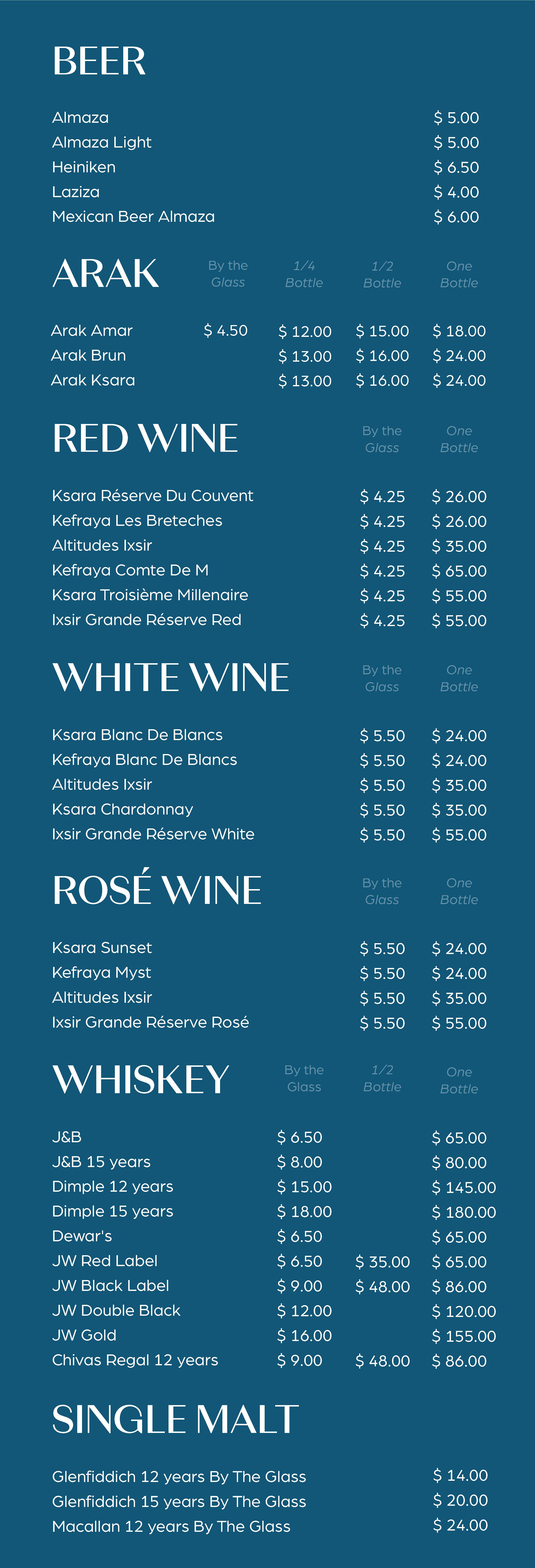 BEER

Almaza $ 5.00
Almaza Light $ 5.00
Heiniken $ 6.50
Laziza $ 4.00
Mexican Beer Almaza $ 6.00

| ARAK | By the Glass | 1/4 Bottle | 1/2 Bottle | One Bottle |
|---|---|---|---|---|
| Arak Amar | $ 4.50 | $ 12.00 | $ 15.00 | $ 18.00 |
| Arak Brun | | $ 13.00 | $ 16.00 | $ 24.00 |
| Arak Ksara | | $ 13.00 | $ 16.00 | $ 24.00 |

| RED WINE | By the Glass | One Bottle |
|---|---|---|
| Ksara Réserve Du Couvent | $ 4.25 | $ 26.00 |
| Kefraya Les Breteches | $ 4.25 | $ 26.00 |
| Altitudes Ixsir | $ 4.25 | $ 35.00 |
| Kefraya Comte De M | $ 4.25 | $ 65.00 |
| Ksara Troisième Millenaire | $ 4.25 | $ 55.00 |
| Ixsir Grande Réserve Red | $ 4.25 | $ 55.00 |

| WHITE WINE | By the Glass | One Bottle |
|---|---|---|
| Ksara Blanc De Blancs | $ 5.50 | $ 24.00 |
| Kefraya Blanc De Blancs | $ 5.50 | $ 24.00 |
| Altitudes Ixsir | $ 5.50 | $ 35.00 |
| Ksara Chardonnay | $ 5.50 | $ 35.00 |
| Ixsir Grande Réserve White | $ 5.50 | $ 55.00 |

| ROSÉ WINE | By the Glass | One Bottle |
|---|---|---|
| Ksara Sunset | $ 5.50 | $ 24.00 |
| Kefraya Myst | $ 5.50 | $ 24.00 |
| Altitudes Ixsir | $ 5.50 | $ 35.00 |
| Ixsir Grande Réserve Rosé | $ 5.50 | $ 55.00 |

| WHISKEY | By the Glass | 1/2 Bottle | One Bottle |
|---|---|---|---|
| J&B | $ 6.50 | | $ 65.00 |
| J&B 15 years | $ 8.00 | | $ 80.00 |
| Dimple 12 years | $ 15.00 | | $ 145.00 |
| Dimple 15 years | $ 18.00 | | $ 180.00 |
| Dewar's | $ 6.50 | | $ 65.00 |
| JW Red Label | $ 6.50 | $ 35.00 | $ 65.00 |
| JW Black Label | $ 9.00 | $ 48.00 | $ 86.00 |
| JW Double Black | $ 12.00 | | $ 120.00 |
| JW Gold | $ 16.00 | | $ 155.00 |
| Chivas Regal 12 years | $ 9.00 | $ 48.00 | $ 86.00 |

SINGLE MALT

Glenfiddich 12 years By The Glass $ 14.00
Glenfiddich 15 years By The Glass $ 20.00
Macallan 12 years By The Glass $ 24.00